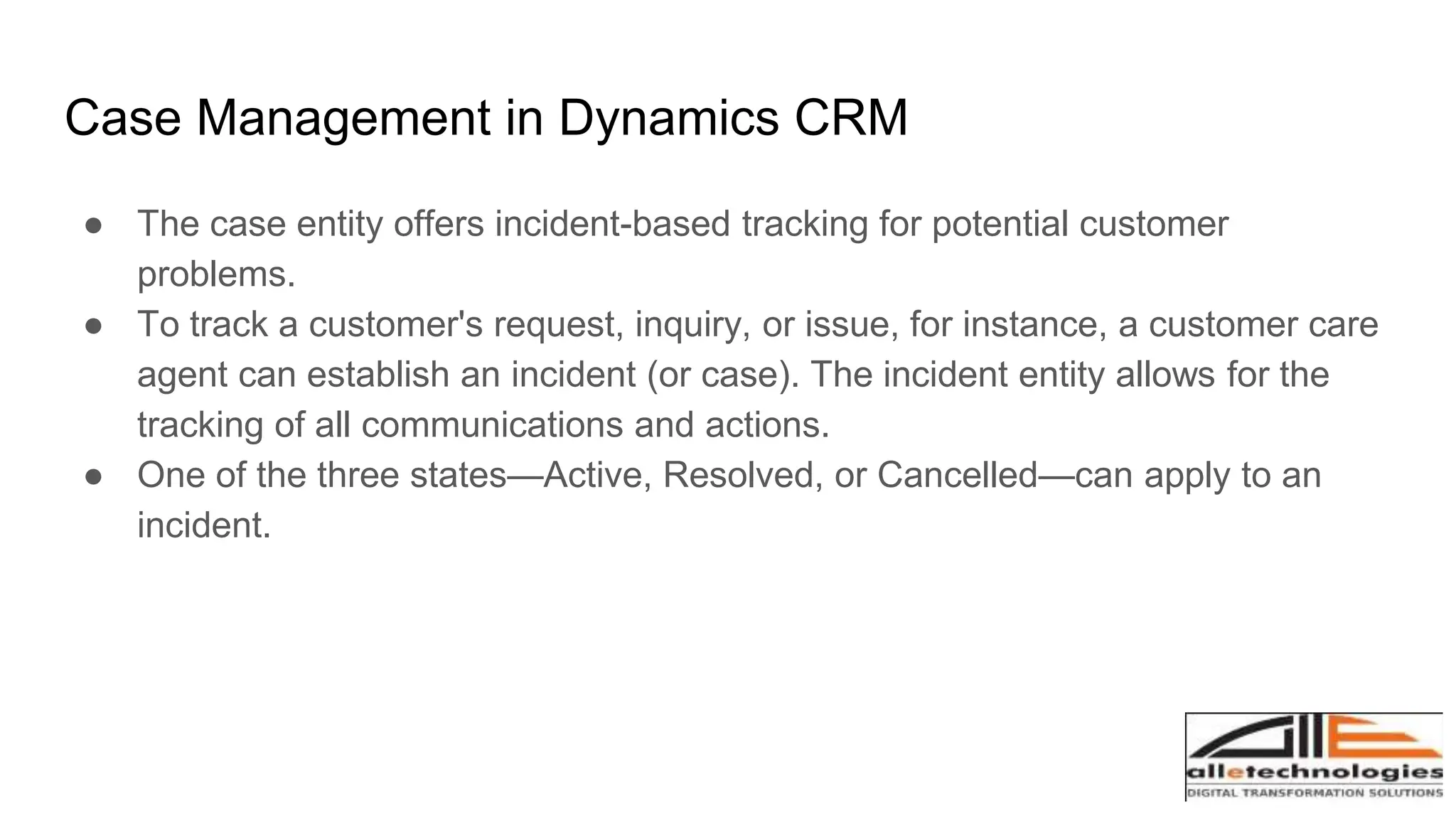 Case Management in Dynamics CRM

• The case entity offers incident-based tracking for potential customer problems.
• To track a customer's request, inquiry, or issue, for instance, a customer care agent can establish an incident (or case). The incident entity allows for the tracking of all communications and actions.
• One of the three states—Active, Resolved, or Cancelled—can apply to an incident.

alletechnologies
DIGITAL TRANSFORMATION SOLUTIONS